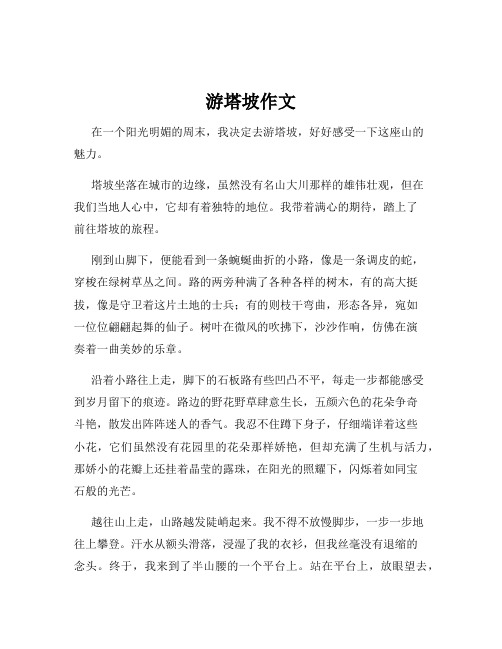 游塔坡作文

在一个阳光明媚的周末，我决定去游塔坡，好好感受一下这座山的魅力。

塔坡坐落在城市的边缘，虽然没有名山大川那样的雄伟壮观，但在我们当地人心中，它却有着独特的地位。我带着满心的期待，踏上了前往塔坡的旅程。

刚到山脚下，便能看到一条蜿蜒曲折的小路，像是一条调皮的蛇，穿梭在绿树草丛之间。路的两旁种满了各种各样的树木，有的高大挺拔，像是守卫着这片土地的士兵；有的则枝干弯曲，形态各异，宛如一位位翩翩起舞的仙子。树叶在微风的吹拂下，沙沙作响，仿佛在演奏着一曲美妙的乐章。

沿着小路往上走，脚下的石板路有些凹凸不平，每走一步都能感受到岁月留下的痕迹。路边的野花野草肆意生长，五颜六色的花朵争奇斗艳，散发出阵阵迷人的香气。我忍不住蹲下身子，仔细端详着这些小花，它们虽然没有花园里的花朵那样娇艳，但却充满了生机与活力，那娇小的花瓣上还挂着晶莹的露珠，在阳光的照耀下，闪烁着如同宝石般的光芒。

越往山上走，山路越发陡峭起来。我不得不放慢脚步，一步一步地往上攀登。汗水从额头滑落，浸湿了我的衣衫，但我丝毫没有退缩的念头。终于，我来到了半山腰的一个平台上。站在平台上，放眼望去，